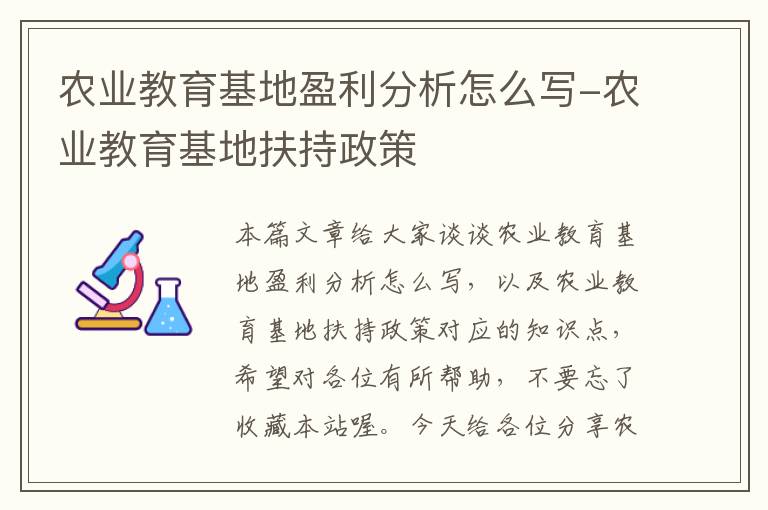 农业教育基地盈利分析怎么写-农业教育基地扶持政策

本篇文章给大家谈谈农业教育基地盈利分析怎么写，以及农业教育基地扶持政策对应的知识点，希望对各位有所帮助，不要忘了收藏本站喔。今天给各位分享农